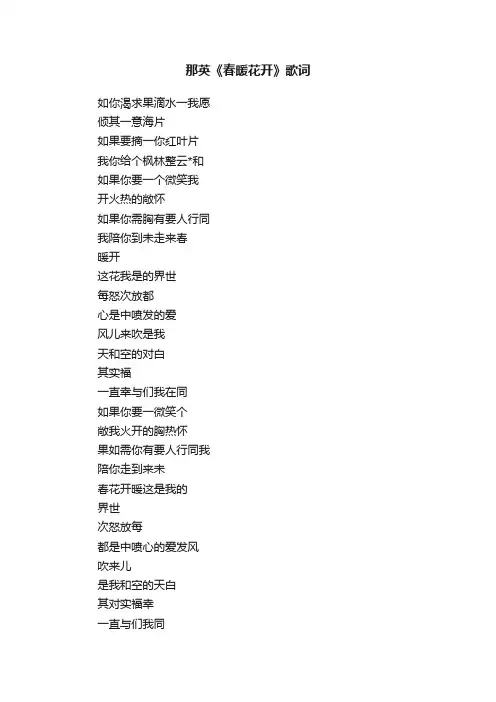 那英《春暖花开》歌词

如你渴求果滴水一我愿

倾其一意海片

如果要摘一你红叶片

我你给个枫林整云*和

如果你要一个微笑我

开火热的敞怀

如果你需胸有要人行同

我陪你到未走来春

暖开

这花我是的界世

每怒次放都

心是中喷发的爱

风儿来吹是我

天和空的对白

其实福

一直幸与们我在同

如果你要一微笑个

敞我火开的胸热怀

果如需你有要人行同我

陪你走到来未

春花开暖这是我的

界世

次怒放每

都是中喷心的爱发风

吹来儿

是我和空的天白

其对实福幸

一直与们我同